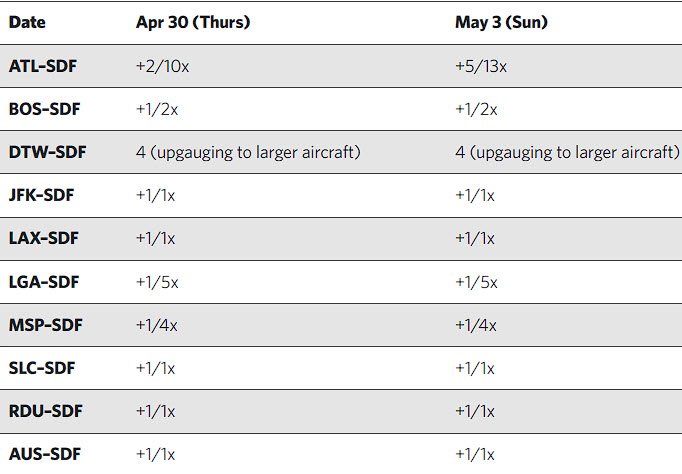 | Date | Apr 30 (Thurs) | May 3 (Sun) |
|---|---|---|
| ATL-SDF | +2/10x | +5/13x |
| BOS-SDF | +1/2x | +1/2x |
| DTW-SDF | 4 (upgauging to larger aircraft) | 4 (upgauging to larger aircraft) |
| JFK-SDF | +1/1x | +1/1x |
| LAX-SDF | +1/1x | +1/1x |
| LGA-SDF | +1/5x | +1/5x |
| MSP-SDF | +1/4x | +1/4x |
| SLC-SDF | +1/1x | +1/1x |
| RDU-SDF | +1/1x | +1/1x |
| AUS-SDF | +1/1x | +1/1x |